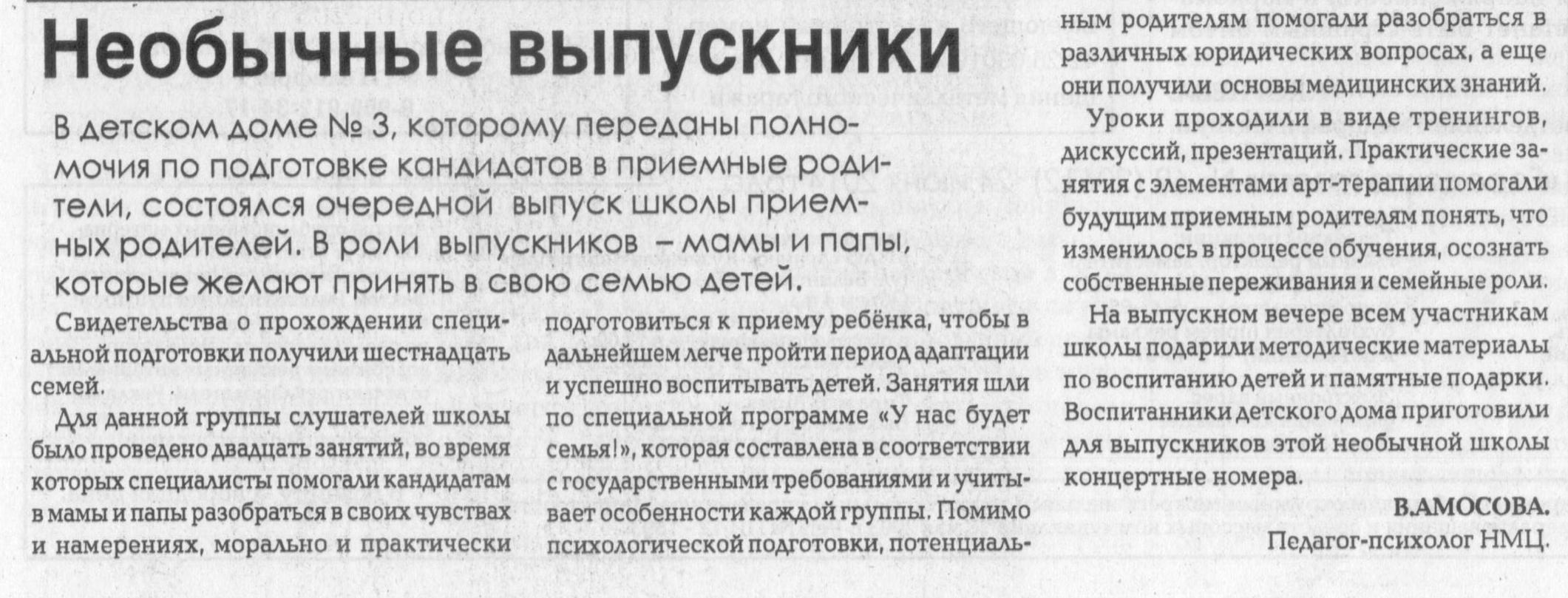 Необычные выпускники

В детском доме № 3, которому переданы полномочия по подготовке кандидатов в приемные родители, состоялся очередной выпуск школы приемных родителей. В роли выпускников – мамы и папы, которые желают принять в свою семью детей.

Свидетельства о прохождении специальной подготовки получили шестнадцать семей.

Для данной группы слушателей школы было проведено двадцать занятий, во время которых специалисты помогали кандидатам в мамы и папы разобраться в своих чувствах и намерениях, морально и практически подготовиться к приему ребёнка, чтобы в дальнейшем легче пройти период адаптации и успешно воспитывать детей. Занятия шли по специальной программе «У нас будет семья!», которая составлена в соответствии с государственными требованиями и учитывает особенности каждой группы. Помимо психологической подготовки, потенциальным родителям помогали разобраться в различных юридических вопросах, а еще они получили основы медицинских знаний.

Уроки проходили в виде тренингов, дискуссий, презентаций. Практические занятия с элементами арт-терапии помогали будущим приемным родителям понять, что изменилось в процессе обучения, осознать собственные переживания и семейные роли.

На выпускном вечере всем участникам школы подарили методические материалы по воспитанию детей и памятные подарки. Воспитанники детского дома приготовили для выпускников этой необычной школы концертные номера.

В.АМОСОВА.
Педагог-психолог НМЦ.